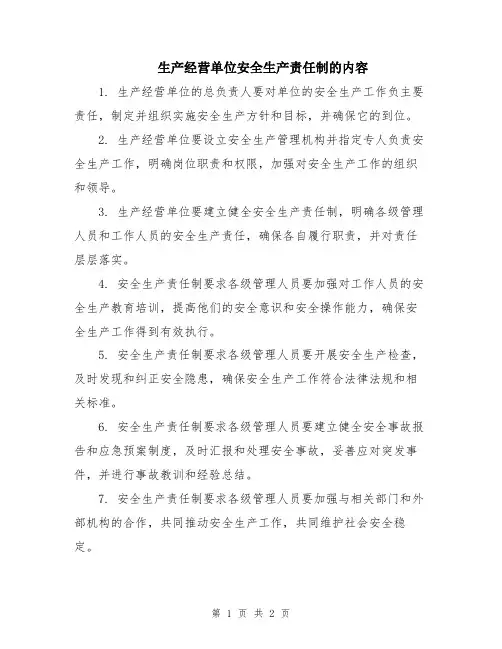 生产经营单位安全生产责任制的内容

1. 生产经营单位的总负责人要对单位的安全生产工作负主要责任，制定并组织实施安全生产方针和目标，并确保它的到位。

2. 生产经营单位要设立安全生产管理机构并指定专人负责安全生产工作，明确岗位职责和权限，加强对安全生产工作的组织和领导。

3. 生产经营单位要建立健全安全生产责任制，明确各级管理人员和工作人员的安全生产责任，确保各自履行职责，并对责任层层落实。

4. 安全生产责任制要求各级管理人员要加强对工作人员的安全生产教育培训，提高他们的安全意识和安全操作能力，确保安全生产工作得到有效执行。

5. 安全生产责任制要求各级管理人员要开展安全生产检查，及时发现和纠正安全隐患，确保安全生产工作符合法律法规和相关标准。

6. 安全生产责任制要求各级管理人员要建立健全安全事故报告和应急预案制度，及时汇报和处理安全事故，妥善应对突发事件，并进行事故教训和经验总结。

7. 安全生产责任制要求各级管理人员要加强与相关部门和外部机构的合作，共同推动安全生产工作，共同维护社会安全稳定。

第 1 页 共 2 页